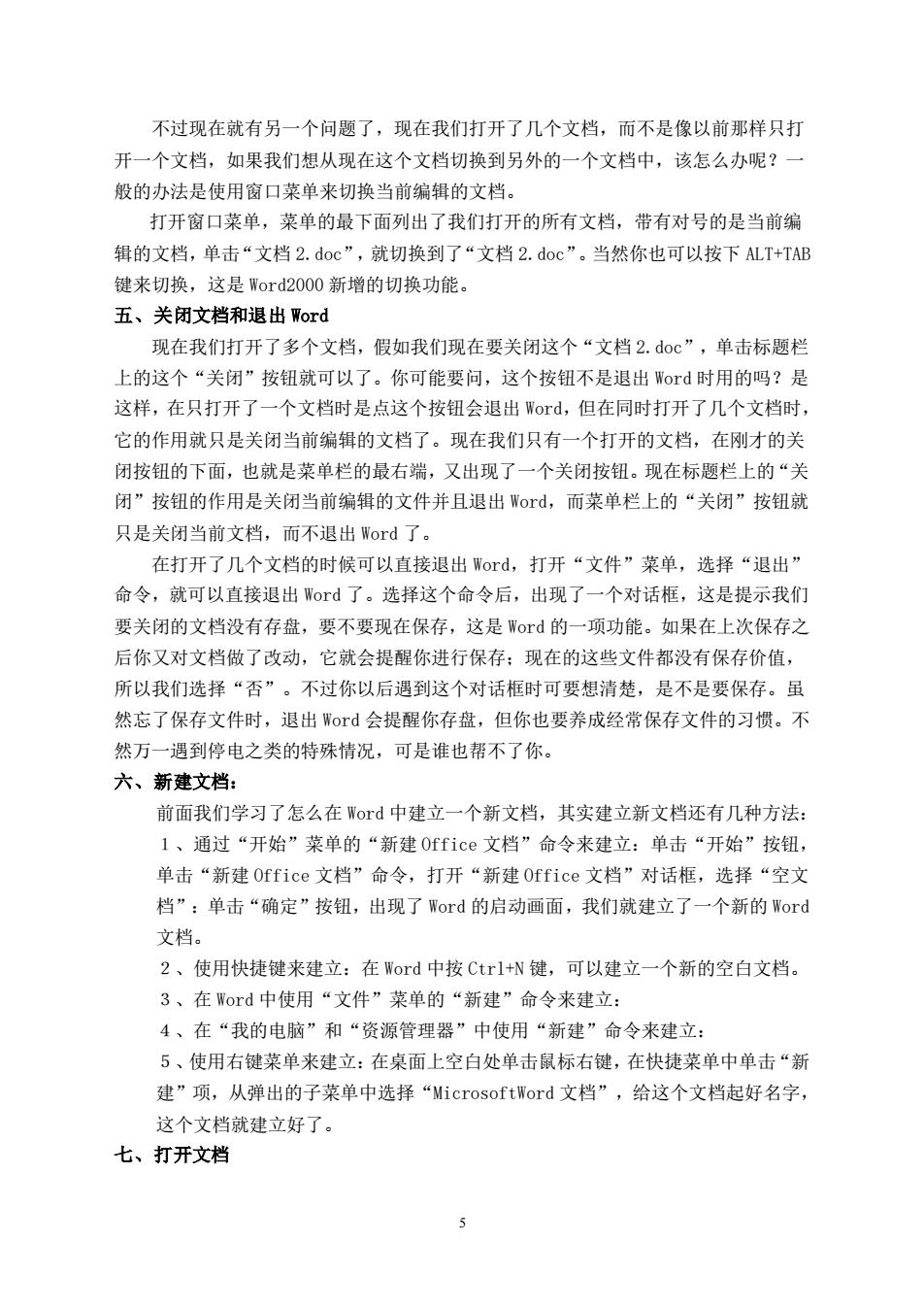 不过现在就有另一个问题了，现在我们打开了几个文档，而不是像以前那样只打开一个文档，如果我们想从现在这个文档切换到另外的一个文档中，该怎么办呢？一般的办法是使用窗口菜单来切换当前编辑的文档。

打开窗口菜单，菜单的最下面列出了我们打开的所有文档，带有对号的是当前编辑的文档，单击“文档 2.doc”，就切换到了“文档 2.doc”。当然你也可以按下 ALT+TAB 键来切换，这是 Word2000 新增的切换功能。

五、关闭文档和退出 Word

现在我们打开了多个文档，假如我们现在要关闭这个“文档 2.doc”，单击标题栏上的这个“关闭”按钮就可以了。你可能要问，这个按钮不是退出 Word 时用的吗？是这样，在只打开了一个文档时是点这个按钮会退出 Word，但在同时打开了几个文档时，它的作用就只是关闭当前编辑的文档了。现在我们只有一个打开的文档，在刚才的关闭按钮的下面，也就是菜单栏的最右端，又出现了一个关闭按钮。现在标题栏上的“关闭”按钮的作用是关闭当前编辑的文件并且退出 Word，而菜单栏上的“关闭”按钮就只是关闭当前文档，而不退出 Word 了。

在打开了几个文档的时候可以直接退出 Word，打开“文件”菜单，选择“退出”命令，就可以直接退出 Word 了。选择这个命令后，出现了一个对话框，这是提示我们要关闭的文档没有存盘，要不要现在保存，这是 Word 的一项功能。如果在上次保存之后你又对文档做了改动，它就会提醒你进行保存；现在的这些文件都没有保存价值，所以我们选择“否”。不过你以后遇到这个对话框时可要想清楚，是不是要保存。虽然忘了保存文件时，退出 Word 会提醒你存盘，但你也要养成经常保存文件的习惯。不然万一遇到停电之类的特殊情况，可是谁也帮不了你。

六、新建文档：

前面我们学习了怎么在 Word 中建立一个新文档，其实建立新文档还有几种方法：

1、通过“开始”菜单的“新建 Office 文档”命令来建立：单击“开始”按钮，单击“新建 Office 文档”命令，打开“新建 Office 文档”对话框，选择“空文档”：单击“确定”按钮，出现了 Word 的启动画面，我们就建立了一个新的 Word 文档。

2、使用快捷键来建立：在 Word 中按 Ctrl+N 键，可以建立一个新的空白文档。

3、在 Word 中使用“文件”菜单的“新建”命令来建立：

4、在“我的电脑”和“资源管理器”中使用“新建”命令来建立：

5、使用右键菜单来建立：在桌面上空白处单击鼠标右键，在快捷菜单中单击“新建”项，从弹出的子菜单中选择“MicrosoftWord 文档”，给这个文档起好名字，这个文档就建立好了。

七、打开文档

5